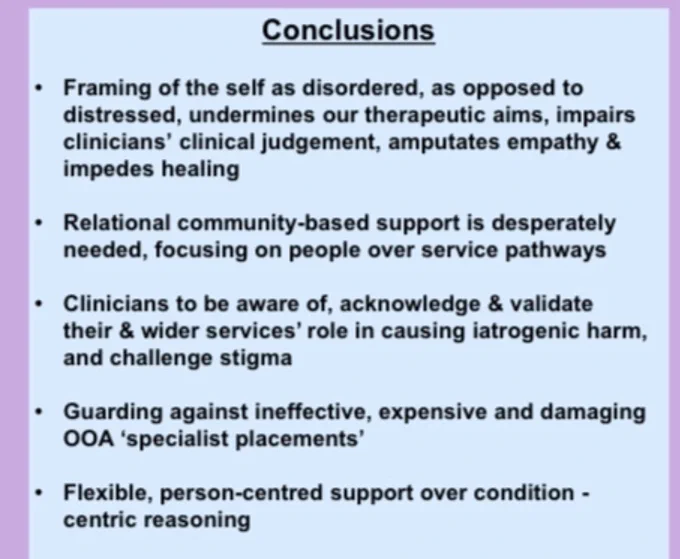 Conclusions

• Framing of the self as disordered, as opposed to distressed, undermines our therapeutic aims, impairs clinicians' clinical judgement, amputates empathy & impedes healing

• Relational community-based support is desperately needed, focusing on people over service pathways

• Clinicians to be aware of, acknowledge & validate their & wider services' role in causing iatrogenic harm, and challenge stigma

• Guarding against ineffective, expensive and damaging OOA 'specialist placements'

• Flexible, person-centred support over condition - centric reasoning